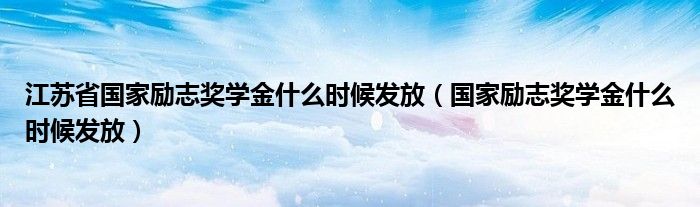 江苏省国家励志奖学金什么时候发放（国家励志奖学金什么时候发放）